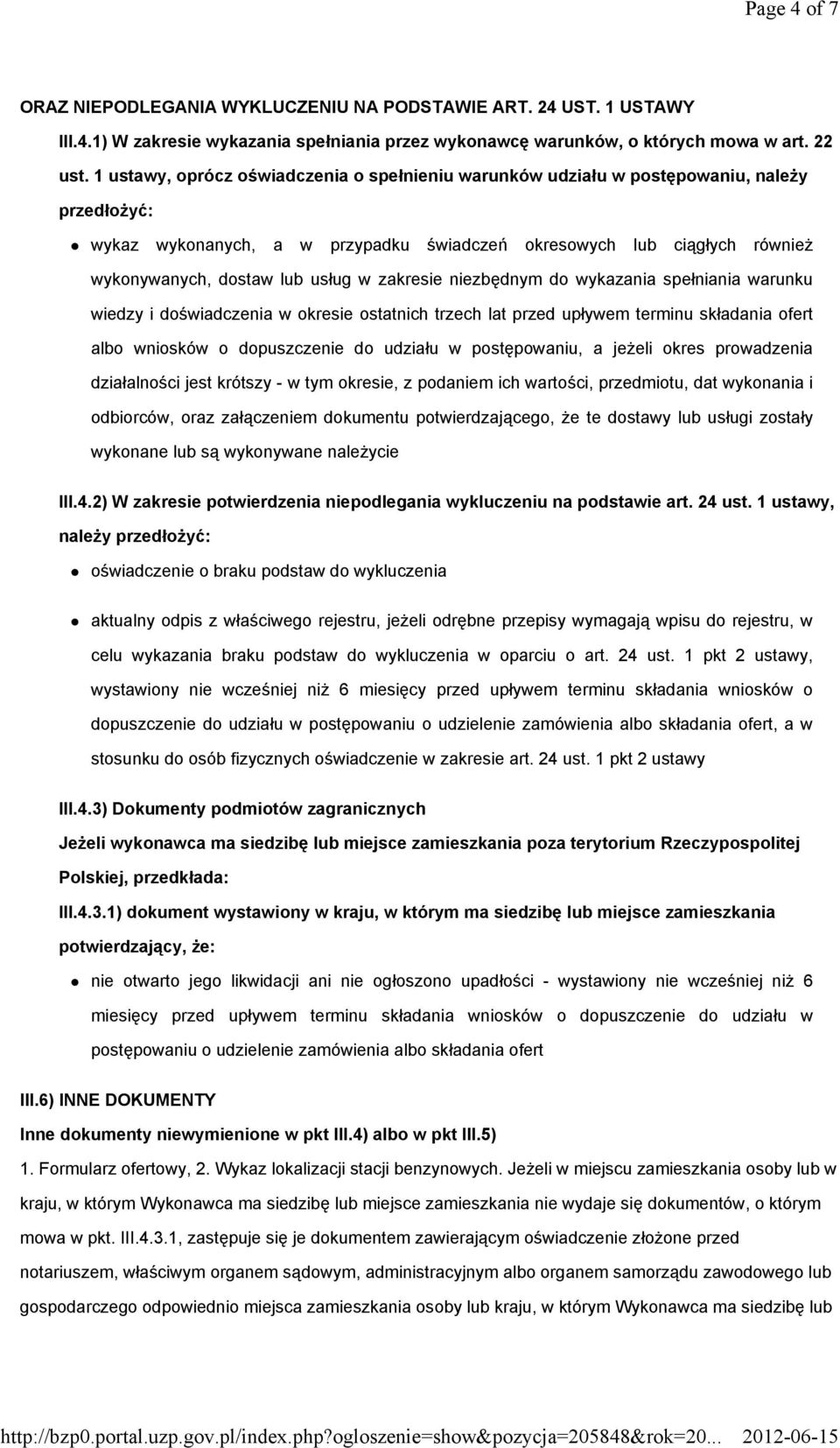 Page 4 of 7

ORAZ NIEPODLEGANIA WYKLUCZENIU NA PODSTAWIE ART. 24 UST. 1 USTAWY

III.4.1) W zakresie wykazania spełniania przez wykonawcę warunków, o których mowa w art. 22 ust. 1 ustawy, oprócz oświadczenia o spełnieniu warunków udziału w postępowaniu, należy przedłożyć:

wykaz wykonanych, a w przypadku świadczeń okresowych lub ciągłych również wykonywanych, dostaw lub usług w zakresie niezbędnym do wykazania spełniania warunku wiedzy i doświadczenia w okresie ostatnich trzech lat przed upływem terminu składania ofert albo wniosków o dopuszczenie do udziału w postępowaniu, a jeżeli okres prowadzenia działalności jest krótszy - w tym okresie, z podaniem ich wartości, przedmiotu, dat wykonania i odbiorców, oraz załączeniem dokumentu potwierdzającego, że te dostawy lub usługi zostały wykonane lub są wykonywane należycie

III.4.2) W zakresie potwierdzenia niepodlegania wykluczeniu na podstawie art. 24 ust. 1 ustawy, należy przedłożyć:

oświadczenie o braku podstaw do wykluczenia

aktualny odpis z właściwego rejestru, jeżeli odrębne przepisy wymagają wpisu do rejestru, w celu wykazania braku podstaw do wykluczenia w oparciu o art. 24 ust. 1 pkt 2 ustawy, wystawiony nie wcześniej niż 6 miesięcy przed upływem terminu składania wniosków o dopuszczenie do udziału w postępowaniu o udzielenie zamówienia albo składania ofert, a w stosunku do osób fizycznych oświadczenie w zakresie art. 24 ust. 1 pkt 2 ustawy

III.4.3) Dokumenty podmiotów zagranicznych

Jeżeli wykonawca ma siedzibę lub miejsce zamieszkania poza terytorium Rzeczypospolitej Polskiej, przedkłada:

III.4.3.1) dokument wystawiony w kraju, w którym ma siedzibę lub miejsce zamieszkania potwierdzający, że:

nie otwarto jego likwidacji ani nie ogłoszono upadłości - wystawiony nie wcześniej niż 6 miesięcy przed upływem terminu składania wniosków o dopuszczenie do udziału w postępowaniu o udzielenie zamówienia albo składania ofert

III.6) INNE DOKUMENTY

Inne dokumenty niewymienione w pkt III.4) albo w pkt III.5)

1. Formularz ofertowy, 2. Wykaz lokalizacji stacji benzynowych. Jeżeli w miejscu zamieszkania osoby lub w kraju, w którym Wykonawca ma siedzibę lub miejsce zamieszkania nie wydaje się dokumentów, o którym mowa w pkt. III.4.3.1, zastępuje się je dokumentem zawierającym oświadczenie złożone przed notariuszem, właściwym organem sądowym, administracyjnym albo organem samorządu zawodowego lub gospodarczego odpowiednio miejsca zamieszkania osoby lub kraju, w którym Wykonawca ma siedzibę lub

http://bzp0.portal.uzp.gov.pl/index.php?ogloszenie=show&pozycja=205848&rok=20... 2012-06-15